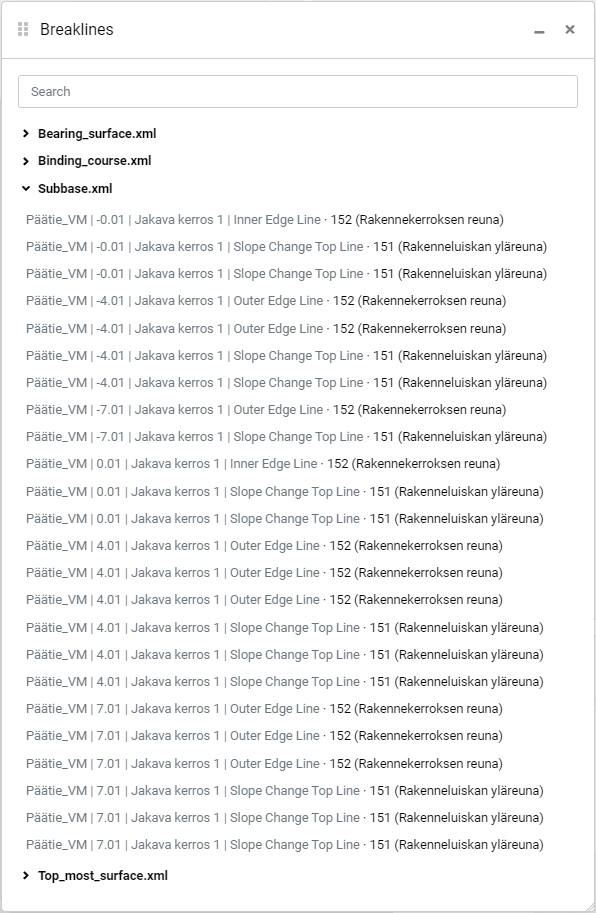 Breaklines

Search

Bearing_surface.xml

Binding_course.xml

Subbase.xml

Päätie_VM | -0.01 | Jakava kerros 1 | Inner Edge Line · 152 (Rakennekerroksen reuna)

Päätie_VM | -0.01 | Jakava kerros 1 | Slope Change Top Line · 151 (Rakenneluiskan yläreuna)

Päätie_VM | -0.01 | Jakava kerros 1 | Slope Change Top Line · 151 (Rakenneluiskan yläreuna)

Päätie_VM | -4.01 | Jakava kerros 1 | Outer Edge Line · 152 (Rakennekerroksen reuna)

Päätie_VM | -4.01 | Jakava kerros 1 | Outer Edge Line · 152 (Rakennekerroksen reuna)

Päätie_VM | -4.01 | Jakava kerros 1 | Slope Change Top Line · 151 (Rakenneluiskan yläreuna)

Päätie_VM | -4.01 | Jakava kerros 1 | Slope Change Top Line · 151 (Rakenneluiskan yläreuna)

Päätie_VM | -7.01 | Jakava kerros 1 | Outer Edge Line · 152 (Rakennekerroksen reuna)

Päätie_VM | -7.01 | Jakava kerros 1 | Slope Change Top Line · 151 (Rakenneluiskan yläreuna)

Päätie_VM | 0.01 | Jakava kerros 1 | Inner Edge Line · 152 (Rakennekerroksen reuna)

Päätie_VM | 0.01 | Jakava kerros 1 | Slope Change Top Line · 151 (Rakenneluiskan yläreuna)

Päätie_VM | 0.01 | Jakava kerros 1 | Slope Change Top Line · 151 (Rakenneluiskan yläreuna)

Päätie_VM | 4.01 | Jakava kerros 1 | Outer Edge Line · 152 (Rakennekerroksen reuna)

Päätie_VM | 4.01 | Jakava kerros 1 | Outer Edge Line · 152 (Rakennekerroksen reuna)

Päätie_VM | 4.01 | Jakava kerros 1 | Outer Edge Line · 152 (Rakennekerroksen reuna)

Päätie_VM | 4.01 | Jakava kerros 1 | Slope Change Top Line · 151 (Rakenneluiskan yläreuna)

Päätie_VM | 4.01 | Jakava kerros 1 | Slope Change Top Line · 151 (Rakenneluiskan yläreuna)

Päätie_VM | 4.01 | Jakava kerros 1 | Slope Change Top Line · 151 (Rakenneluiskan yläreuna)

Päätie_VM | 7.01 | Jakava kerros 1 | Outer Edge Line · 152 (Rakennekerroksen reuna)

Päätie_VM | 7.01 | Jakava kerros 1 | Outer Edge Line · 152 (Rakennekerroksen reuna)

Päätie_VM | 7.01 | Jakava kerros 1 | Outer Edge Line · 152 (Rakennekerroksen reuna)

Päätie_VM | 7.01 | Jakava kerros 1 | Slope Change Top Line · 151 (Rakenneluiskan yläreuna)

Päätie_VM | 7.01 | Jakava kerros 1 | Slope Change Top Line · 151 (Rakenneluiskan yläreuna)

Päätie_VM | 7.01 | Jakava kerros 1 | Slope Change Top Line · 151 (Rakenneluiskan yläreuna)

Top_most_surface.xml